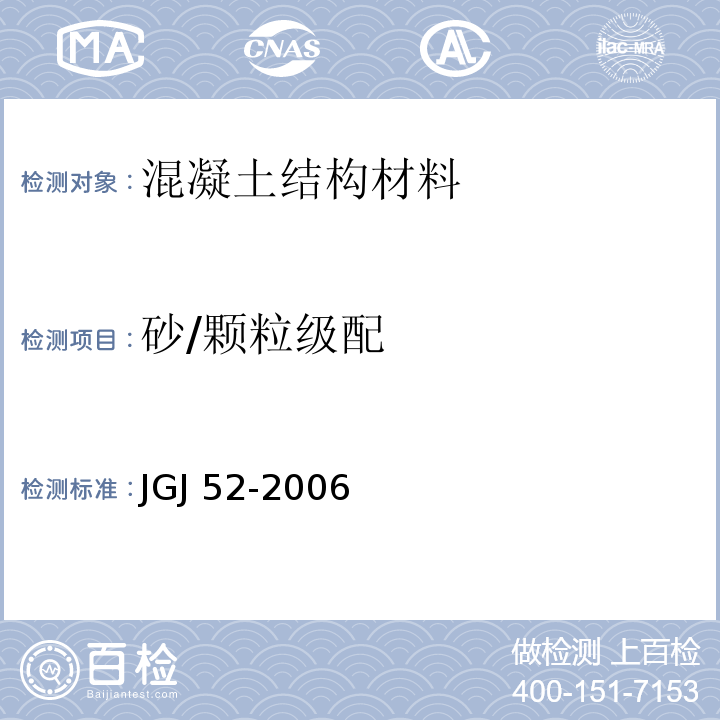 MA CNAS AL ilac-MRA

检测对象：混凝土结构材料

检测项目：砂/颗粒级配

检测标准：JGJ 52-2006

百检
Baijiantest.com

做检测 上百检
400-151-7153